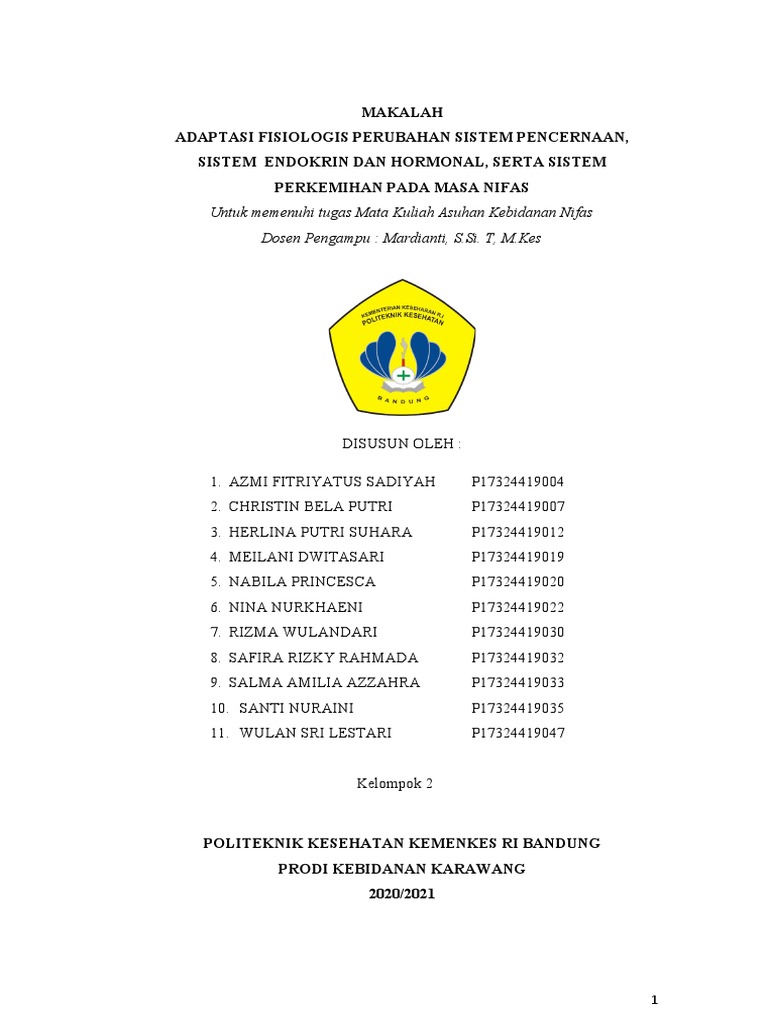 MAKALAH
ADAPTASI FISIOLOGIS PERUBAHAN SISTEM PENCERNAAN, SISTEM ENDOKRIN DAN HORMONAL, SERTA SISTEM PERKEMIHAN PADA MASA NIFAS

Untuk memenuhi tugas Mata Kuliah Asuhan Kebidanan Nifas
Dosen Pengampu : Mardianti, S.Si. T, M.Kes

KEMENTERIAN KESEHATAN R.I
POLITEKNIK KESEHATAN
BANDUNG

DISUSUN OLEH :

1. AZMI FITRIYATUS SADIYAH P17324419004
2. CHRISTIN BELA PUTRI P17324419007
3. HERLINA PUTRI SUHARA P17324419012
4. MEILANI DWITASARI P17324419019
5. NABILA PRINCESCA P17324419020
6. NINA NURKHAENI P17324419022
7. RIZMA WULANDARI P17324419030
8. SAFIRA RIZKY RAHMADA P17324419032
9. SALMA AMILIA AZZAHRA P17324419033
10. SANTI NURAINI P17324419035
11. WULAN SRI LESTARI P17324419047

Kelompok 2

POLITEKNIK KESEHATAN KEMENKES RI BANDUNG
PRODI KEBIDANAN KARAWANG
2020/2021

1